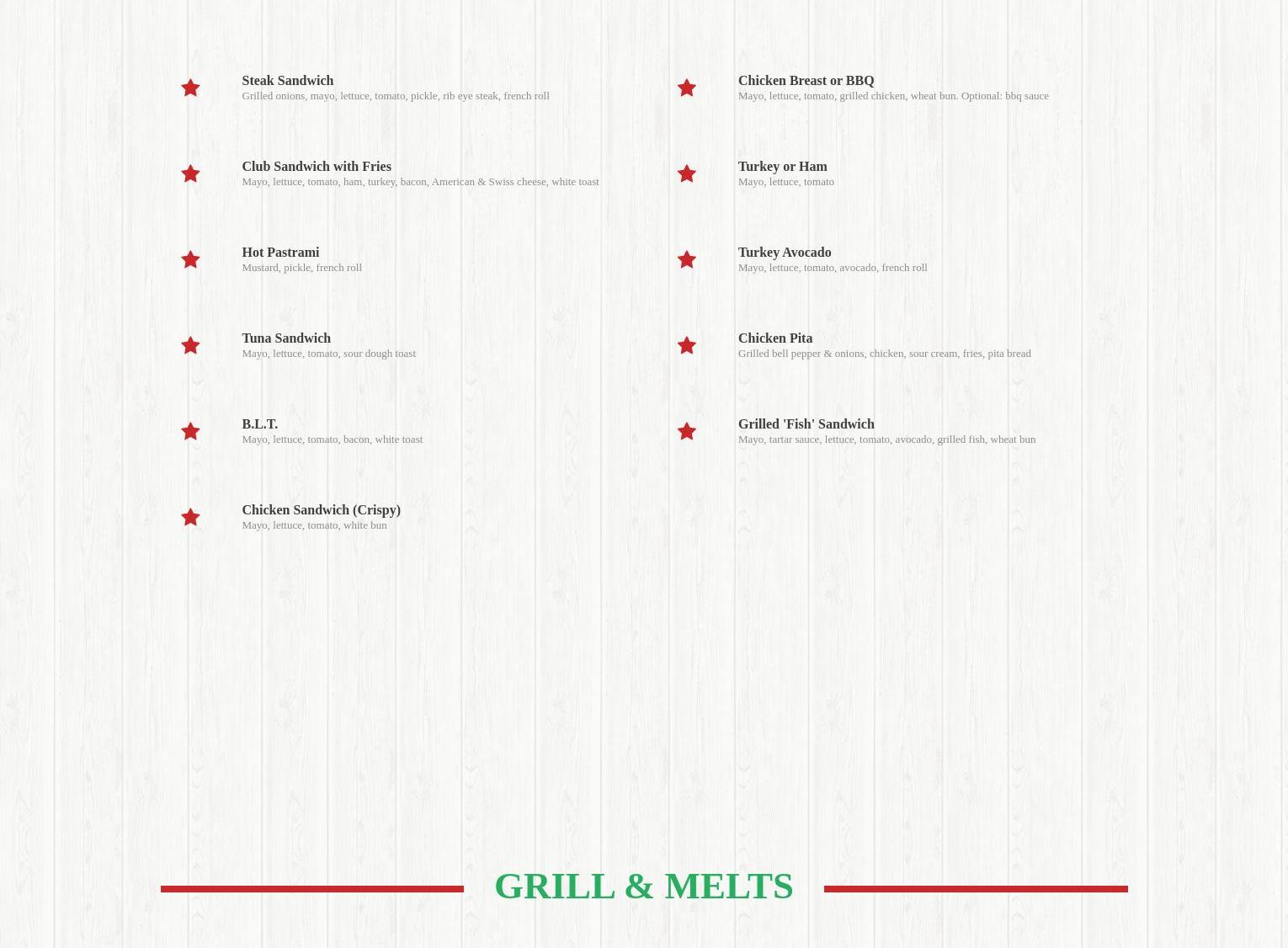 Steak Sandwich
Grilled onions, mayo, lettuce, tomato, pickle, rib eye steak, french roll

Club Sandwich with Fries
Mayo, lettuce, tomato, ham, turkey, bacon, American & Swiss cheese, white toast

Hot Pastrami
Mustard, pickle, french roll

Tuna Sandwich
Mayo, lettuce, tomato, sour dough toast

B.L.T.
Mayo, lettuce, tomato, bacon, white toast

Chicken Sandwich (Crispy)
Mayo, lettuce, tomato, white bun

Chicken Breast or BBQ
Mayo, lettuce, tomato, grilled chicken, wheat bun. Optional: bbq sauce

Turkey or Ham
Mayo, lettuce, tomato

Turkey Avocado
Mayo, lettuce, tomato, avocado, french roll

Chicken Pita
Grilled bell pepper & onions, chicken, sour cream, fries, pita bread

Grilled 'Fish' Sandwich
Mayo, tartar sauce, lettuce, tomato, avocado, grilled fish, wheat bun

GRILL & MELTS